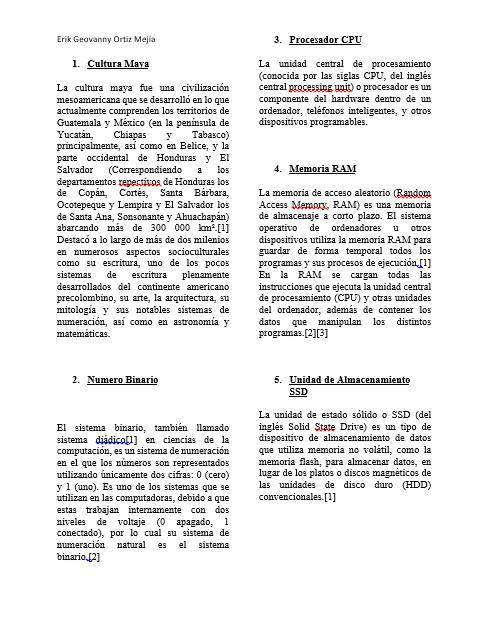 Erik Geovanny Ortiz Mejía

1. Cultura Maya

La cultura maya fue una civilización mesoamericana que se desarrolló en lo que actualmente comprenden los territorios de Guatemala y México (en la península de Yucatán, Chiapas y Tabasco) principalmente, así como en Belice, y la parte occidental de Honduras y El Salvador (Correspondiendo a los departamentos repectivos de Honduras los de Copán, Cortés, Santa Bárbara, Ocotepeque y Lempira y El Salvador los de Santa Ana, Sonsonante y Ahuachapán) abarcando más de 300 000 km².[1] Destacó a lo largo de más de dos milenios en numerosos aspectos socioculturales como su escritura, uno de los pocos sistemas de escritura plenamente desarrollados del continente americano precolombino, su arte, la arquitectura, su mitología y sus notables sistemas de numeración, así como en astronomía y matemáticas.

2. Numero Binario

El sistema binario, también llamado sistema diádico[1] en ciencias de la computación, es un sistema de numeración en el que los números son representados utilizando únicamente dos cifras: 0 (cero) y 1 (uno). Es uno de los sistemas que se utilizan en las computadoras, debido a que estas trabajan internamente con dos niveles de voltaje (0 apagado, 1 conectado), por lo cual su sistema de numeración natural es el sistema binario.[2]

3. Procesador CPU

La unidad central de procesamiento (conocida por las siglas CPU, del inglés central processing unit) o procesador es un componente del hardware dentro de un ordenador, teléfonos inteligentes, y otros dispositivos programables.

4. Memoria RAM

La memoria de acceso aleatorio (Random Access Memory, RAM) es una memoria de almacenaje a corto plazo. El sistema operativo de ordenadores u otros dispositivos utiliza la memoria RAM para guardar de forma temporal todos los programas y sus procesos de ejecución.[1] En la RAM se cargan todas las instrucciones que ejecuta la unidad central de procesamiento (CPU) y otras unidades del ordenador, además de contener los datos que manipulan los distintos programas.[2][3]

5. Unidad de Almacenamiento SSD

La unidad de estado sólido o SSD (del inglés Solid State Drive) es un tipo de dispositivo de almacenamiento de datos que utiliza memoria no volátil, como la memoria flash, para almacenar datos, en lugar de los platos o discos magnéticos de las unidades de disco duro (HDD) convencionales.[1]